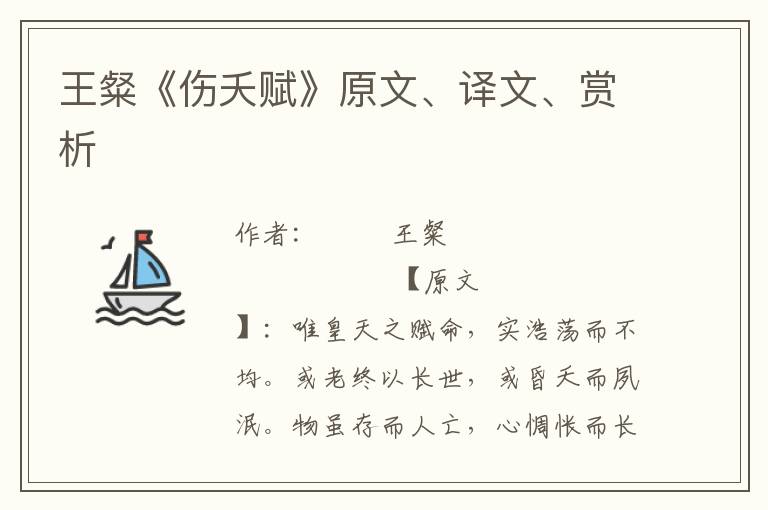 王粲《伤夭赋》原文、译文、赏析

作者：　王粲

【原文】：唯皇天之赋命，实浩荡而不均。或老终以长世，或昏夭而夙泯。物虽存而人亡，心惆怅而长